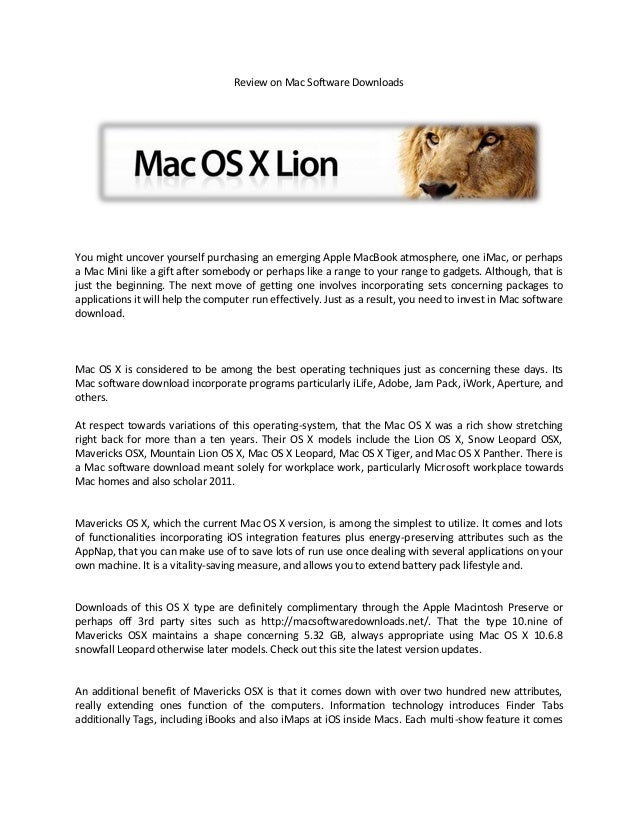 Review on Mac Software Downloads

Mac OS X Lion

You might uncover yourself purchasing an emerging Apple MacBook atmosphere, one iMac, or perhaps a Mac Mini like a gift after somebody or perhaps like a range to your range to gadgets. Although, that is just the beginning. The next move of getting one involves incorporating sets concerning packages to applications it will help the computer run effectively. Just as a result, you need to invest in Mac software download.

Mac OS X is considered to be among the best operating techniques just as concerning these days. Its Mac software download incorporate programs particularly iLife, Adobe, Jam Pack, iWork, Aperture, and others.

At respect towards variations of this operating-system, that the Mac OS X was a rich show stretching right back for more than a ten years. Their OS X models include the Lion OS X, Snow Leopard OSX, Mavericks OSX, Mountain Lion OS X, Mac OS X Leopard, Mac OS X Tiger, and Mac OS X Panther. There is a Mac software download meant solely for workplace work, particularly Microsoft workplace towards Mac homes and also scholar 2011.

Mavericks OS X, which the current Mac OS X version, is among the simplest to utilize. It comes and lots of functionalities incorporating iOS integration features plus energy-preserving attributes such as the AppNap, that you can make use of to save lots of run use once dealing with several applications on your own machine. It is a vitality-saving measure, and allows you to extend battery pack lifestyle and.

Downloads of this OS X type are definitely complimentary through the Apple Macintosh Preserve or perhaps off 3rd party sites such as http://macsoftwaredownloads.net/. That the type 10.nine of Mavericks OSX maintains a shape concerning 5.32 GB, always appropriate using Mac OS X 10.6.8 snowfall Leopard otherwise later models. Check out this site the latest version updates.

An additional benefit of Mavericks OSX is that it comes down with over two hundred new attributes, really extending ones function of the computers. Information technology introduces Finder Tabs additionally Tags, including iBooks and also iMaps at iOS inside Macs. Each multi-show feature it comes